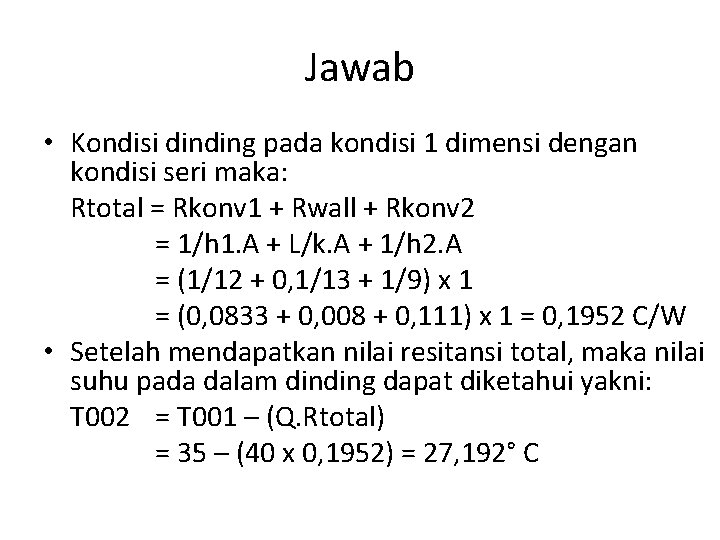 Jawab

• Kondisi dinding pada kondisi 1 dimensi dengan kondisi seri maka:

Rtotal = Rkonv1 + Rwall + Rkonv2
= 1/h1.A + L/k.A + 1/h2.A
= (1/12 + 0,1/13 + 1/9) x 1
= (0,0833 + 0,008 + 0,111) x 1 = 0,1952 C/W

• Setelah mendapatkan nilai resitansi total, maka nilai suhu pada dalam dinding dapat diketahui yakni:

T002 = T001 – (Q.Rtotal)
= 35 – (40 x 0,1952) = 27,192° C